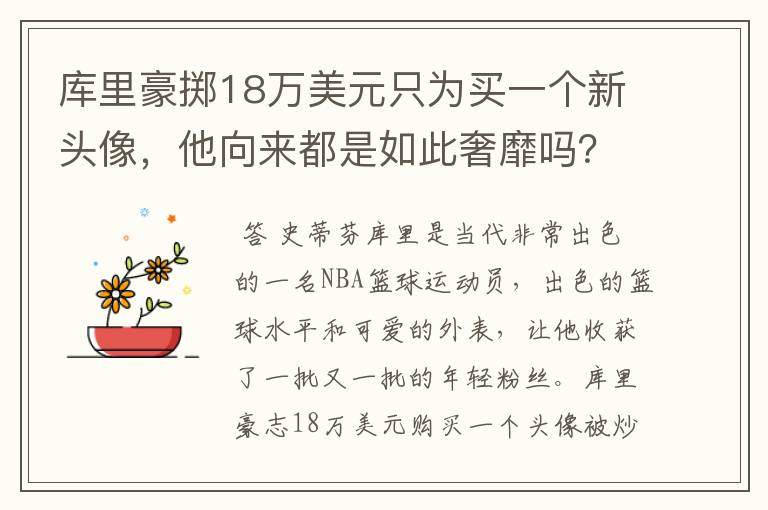 库里豪掷18万美元只为买一个新头像，他向来都是如此奢靡吗?

答 史蒂芬库里是当代非常出色的一名NBA篮球运动员，出色的篮球水平和可爱的外表，让他收获了一批又一批的年轻粉丝。库里豪志18万美元购买一个头像被炒